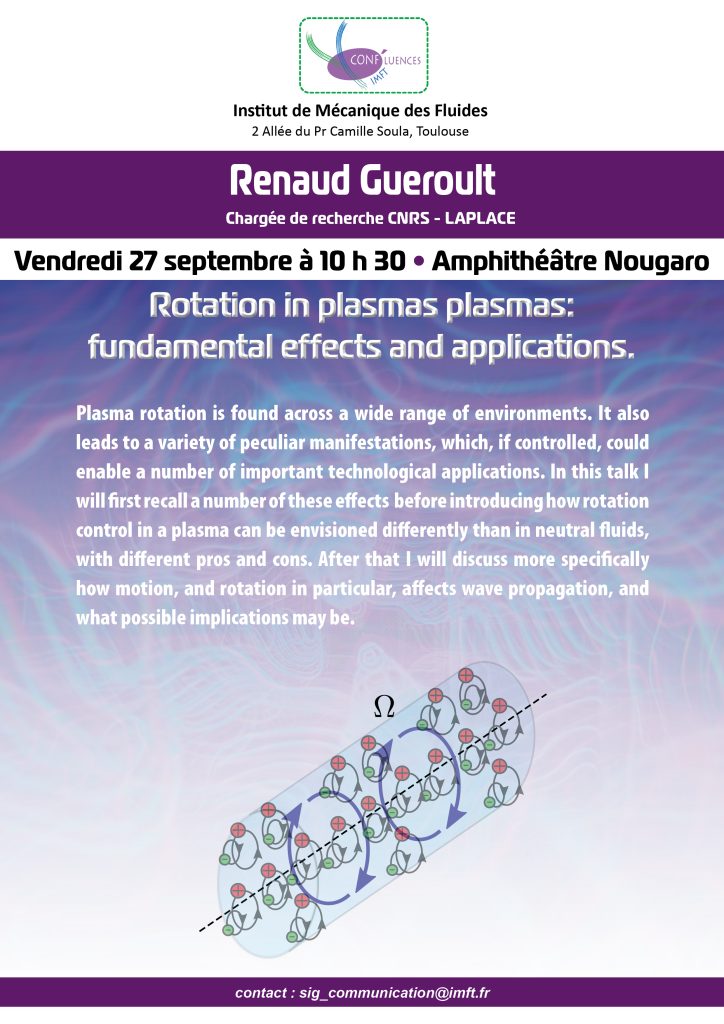 CONFLUENCES
IMFT

Institut de Mécanique des Fluides
2 Allée du Pr Camille Soula, Toulouse

Renaud Gueroult
Chargée de recherche CNRS - LAPLACE

Vendredi 27 septembre à 10 h 30 • Amphithéâtre Nougaro

Rotation in plasmas plasmas: fundamental effects and applications.

Plasma rotation is found across a wide range of environments. It also leads to a variety of peculiar manifestations, which, if controlled, could enable a number of important technological applications. In this talk I will first recall a number of these effects before introducing how rotation control in a plasma can be envisioned differently than in neutral fluids, with different pros and cons. After that I will discuss more specifically how motion, and rotation in particular, affects wave propagation, and what possible implications may be.

$\Omega$

contact : sig_communication@imft.fr